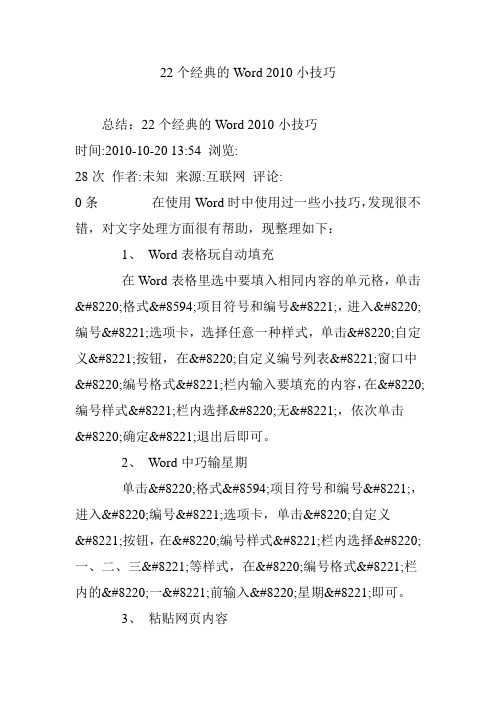 22 个经典的 Word 2010 小技巧

总结：22 个经典的 Word 2010 小技巧
时间:2010-10-20 13:54 浏览:
28 次 作者:未知 来源:互联网 评论:
0 条 在使用 Word 时中使用过一些小技巧，发现很不错，对文字处理方面很有帮助，现整理如下：

1、 Word 表格玩自动填充

在 Word 表格里选中要填入相同内容的单元格，单击&#8220;格式&#8594;项目符号和编号&#8221;，进入&#8220;编号&#8221;选项卡，选择任意一种样式，单击&#8220;自定义&#8221;按钮，在&#8220;自定义编号列表&#8221;窗口中&#8220;编号格式&#8221;栏内输入要填充的内容，在&#8220;编号样式&#8221;栏内选择&#8220;无&#8221;，依次单击&#8220;确定&#8221;退出后即可。

2、 Word 中巧输星期

单击&#8220;格式&#8594;项目符号和编号&#8221;，进入&#8220;编号&#8221;选项卡，单击&#8220;自定义&#8221;按钮，在&#8220;编号样式&#8221;栏内选择&#8220;一、二、三&#8221;等样式，在&#8220;编号格式&#8221;栏内的&#8220;一&#8221;前输入&#8220;星期&#8221;即可。

3、 粘贴网页内容